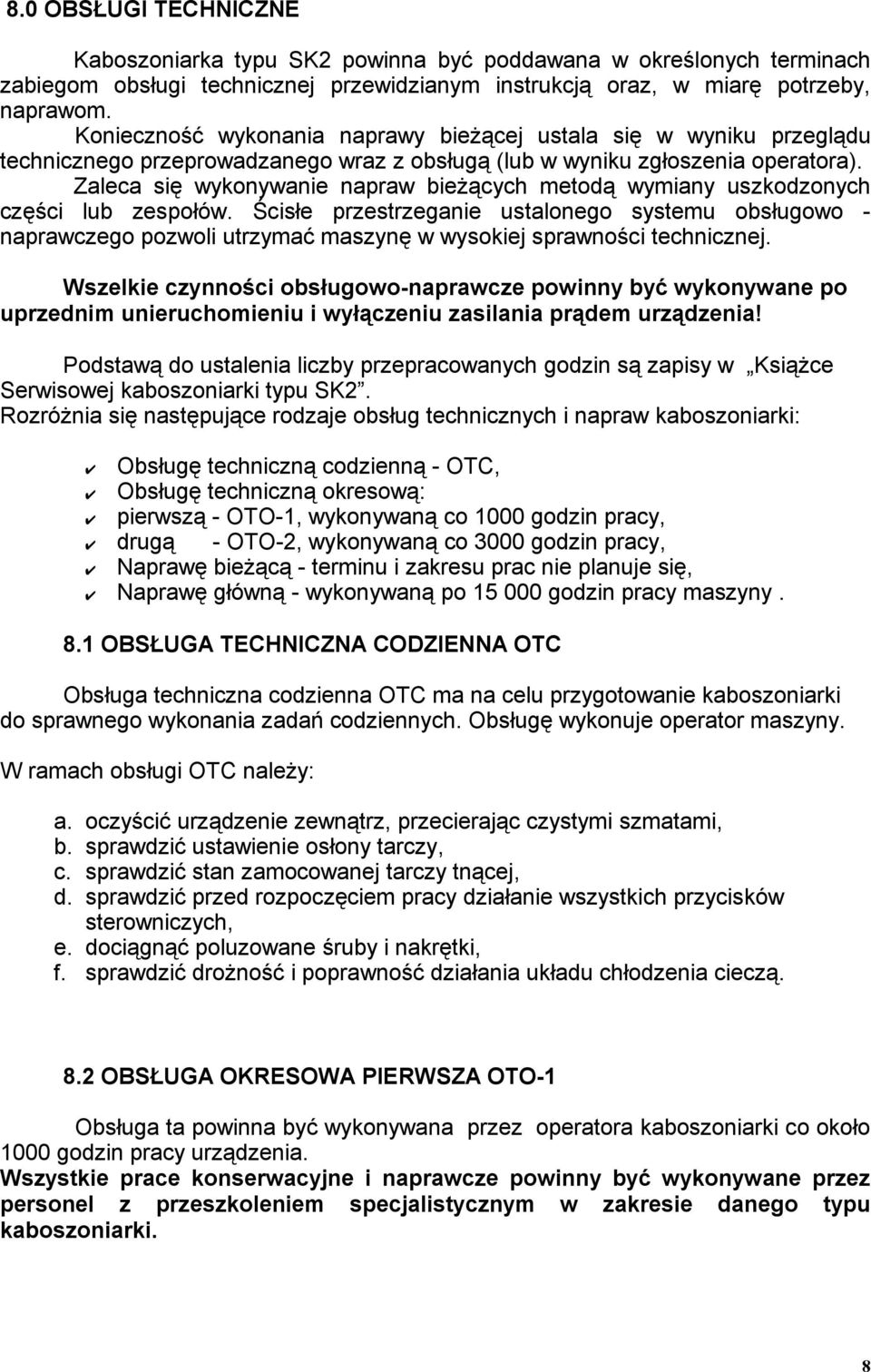 8.0 OBSŁUGI TECHNICZNE

Kaboszoniarka typu SK2 powinna być poddawana w określonych terminach zabiegom obsługi technicznej przewidzianym instrukcją oraz, w miarę potrzeby, naprawom.
Konieczność wykonania naprawy bieżącej ustala się w wyniku przeglądu technicznego przeprowadzanego wraz z obsługą (lub w wyniku zgłoszenia operatora).
Zaleca się wykonywanie napraw bieżących metodą wymiany uszkodzonych części lub zespołów. Ścisłe przestrzeganie ustalonego systemu obsługowo - naprawczego pozwoli utrzymać maszynę w wysokiej sprawności technicznej.

Wszelkie czynności obsługowo-naprawcze powinny być wykonywane po uprzednim unieruchomieniu i wyłączeniu zasilania prądem urządzenia!

Podstawą do ustalenia liczby przepracowanych godzin są zapisy w „Książce Serwisowej kaboszoniarki typu SK2".
Rozróżnia się następujące rodzaje obsług technicznych i napraw kaboszoniarki:

✔ Obsługę techniczną codzienną - OTC,
✔ Obsługę techniczną okresową:
✔ pierwszą - OTO-1, wykonywaną co 1000 godzin pracy,
✔ drugą - OTO-2, wykonywaną co 3000 godzin pracy,
✔ Naprawę bieżącą - terminu i zakresu prac nie planuje się,
✔ Naprawę główną - wykonywaną po 15 000 godzin pracy maszyny .

8.1 OBSŁUGA TECHNICZNA CODZIENNA OTC

Obsługa techniczna codzienna OTC ma na celu przygotowanie kaboszoniarki do sprawnego wykonania zadań codziennych. Obsługę wykonuje operator maszyny.

W ramach obsługi OTC należy:

a. oczyścić urządzenie zewnątrz, przecierając czystymi szmatami,
b. sprawdzić ustawienie osłony tarczy,
c. sprawdzić stan zamocowanej tarczy tnącej,
d. sprawdzić przed rozpoczęciem pracy działanie wszystkich przycisków sterowniczych,
e. dociągnąć poluzowane śruby i nakrętki,
f. sprawdzić drożność i poprawność działania układu chłodzenia cieczą.

8.2 OBSŁUGA OKRESOWA PIERWSZA OTO-1

Obsługa ta powinna być wykonywana przez operatora kaboszoniarki co około 1000 godzin pracy urządzenia.
Wszystkie prace konserwacyjne i naprawcze powinny być wykonywane przez personel z przeszkoleniem specjalistycznym w zakresie danego typu kaboszoniarki.

8